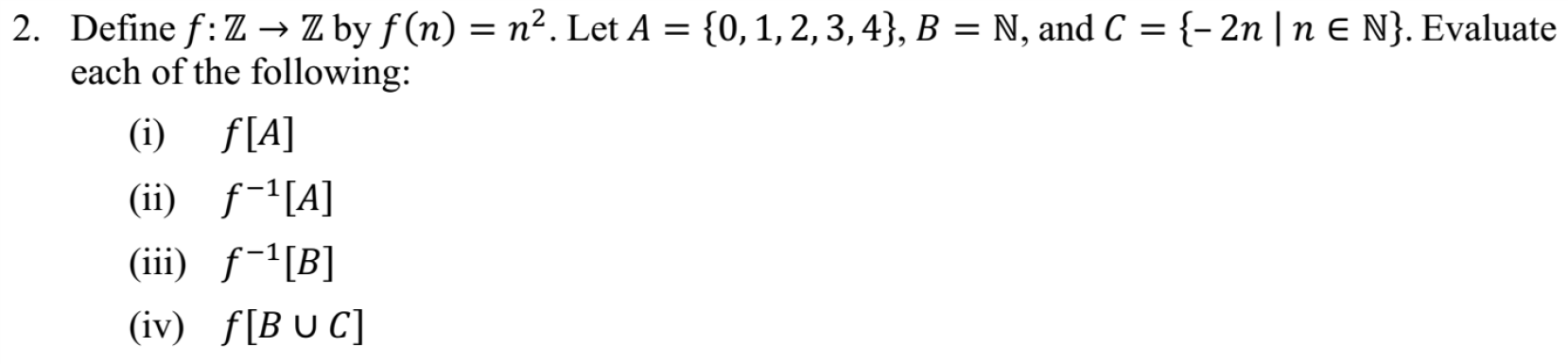 2. Define $f: \mathbb{Z} \to \mathbb{Z}$ by $f(n) = n^2$. Let $A = \{0, 1, 2, 3, 4\}$, $B = \mathbb{N}$, and $C = \{-2n \mid n \in \mathbb{N}\}$. Evaluate each of the following:

(i) $f[A]$

(ii) $f^{-1}[A]$

(iii) $f^{-1}[B]$

(iv) $f[B \cup C]$